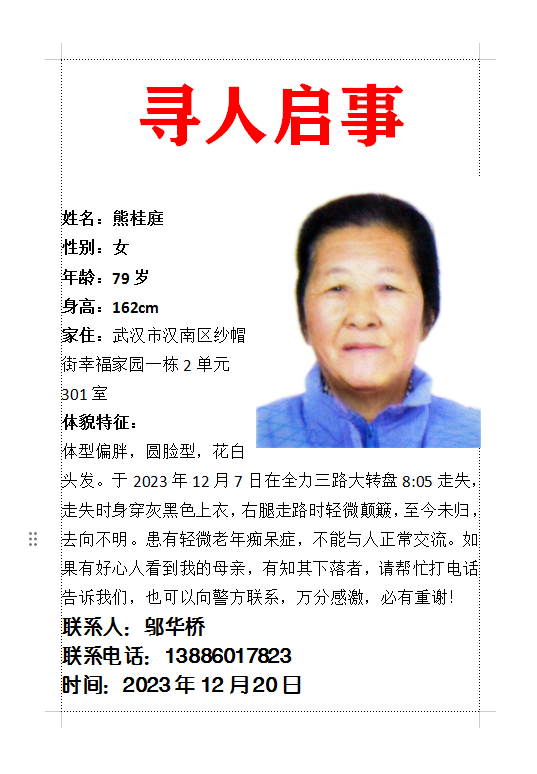 寻人启事

姓名：熊桂庭
性别：女
年龄：79 岁
身高：162cm
家住：武汉市汉南区纱帽街幸福家园一栋 2 单元 301 室
体貌特征：
体型偏胖，圆脸型，花白头发。于 2023 年 12 月 7 日在全力三路大转盘 8:05 走失，走失时身穿灰黑色上衣，右腿走路时轻微颠簸，至今未归，去向不明。患有轻微老年痴呆症，不能与人正常交流。如果有好心人看到我的母亲，有知其下落者，请帮忙打电话告诉我们，也可以向警方联系，万分感激，必有重谢！
联系人：邬华桥
联系电话：13886017823
时间：2023 年 12 月 20 日